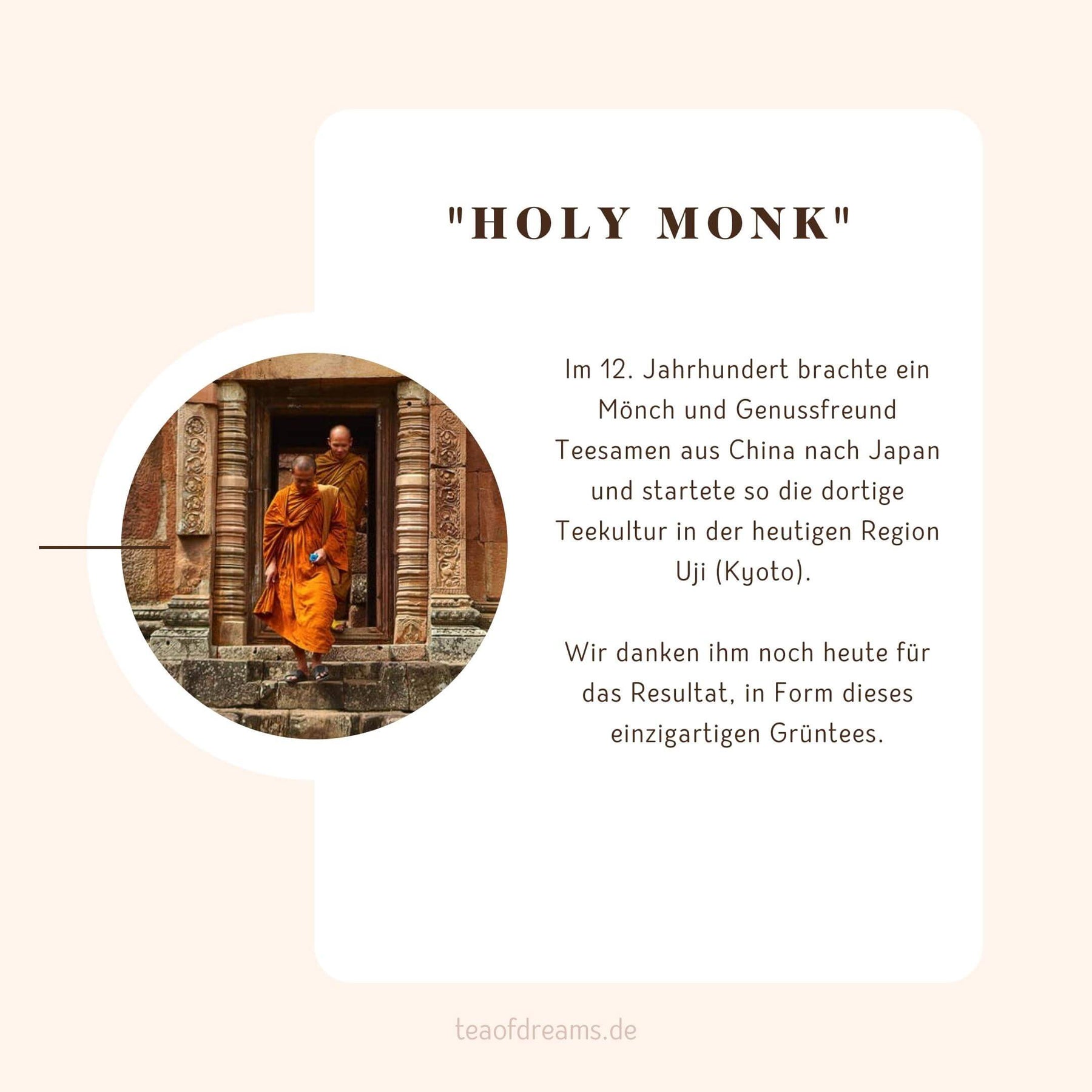 "HOLY MONK"

Im 12. Jahrhundert brachte ein Mönch und Genussfreund Teesamen aus China nach Japan und startete so die dortige Teekultur in der heutigen Region Uji (Kyoto).

Wir danken ihm noch heute für das Resultat, in Form dieses einzigartigen Grüntees.

teaofdreams.de